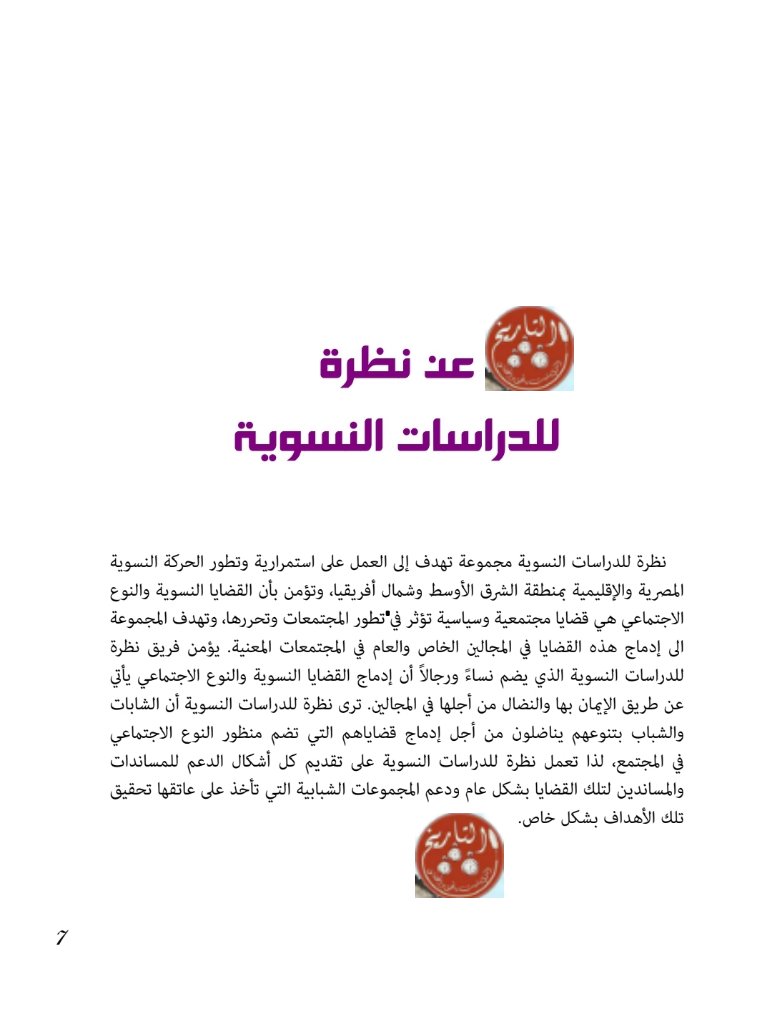 التاريخ

عن نظرة
للدراسات النسوية

نظرة للدراسات النسوية مجموعة تهدف إلى العمل على استمرارية وتطور الحركة النسوية المصرية والإقليمية بمنطقة الشرق الأوسط وشمال أفريقيا، وتؤمن بأن القضايا النسوية والنوع الاجتماعي هي قضايا مجتمعية وسياسية تؤثر في تطور المجتمعات وتحررها، وتهدف المجموعة الى إدماج هذه القضايا في المجالين الخاص والعام في المجتمعات المعنية. يؤمن فريق نظرة للدراسات النسوية الذي يضم نساءً ورجالاً أن إدماج القضايا النسوية والنوع الاجتماعي يأتي عن طريق الإيمان بها والنضال من أجلها في المجالين. ترى نظرة للدراسات النسوية أن الشابات والشباب بتنوعهم يناضلون من أجل إدماج قضاياهم التي تضم منظور النوع الاجتماعي في المجتمع، لذا تعمل نظرة للدراسات النسوية على تقديم كل أشكال الدعم للمساندات والمساندين لتلك القضايا بشكل عام ودعم المجموعات الشبابية التي تأخذ على عاتقها تحقيق تلك الأهداف بشكل خاص.

التاريخ

7